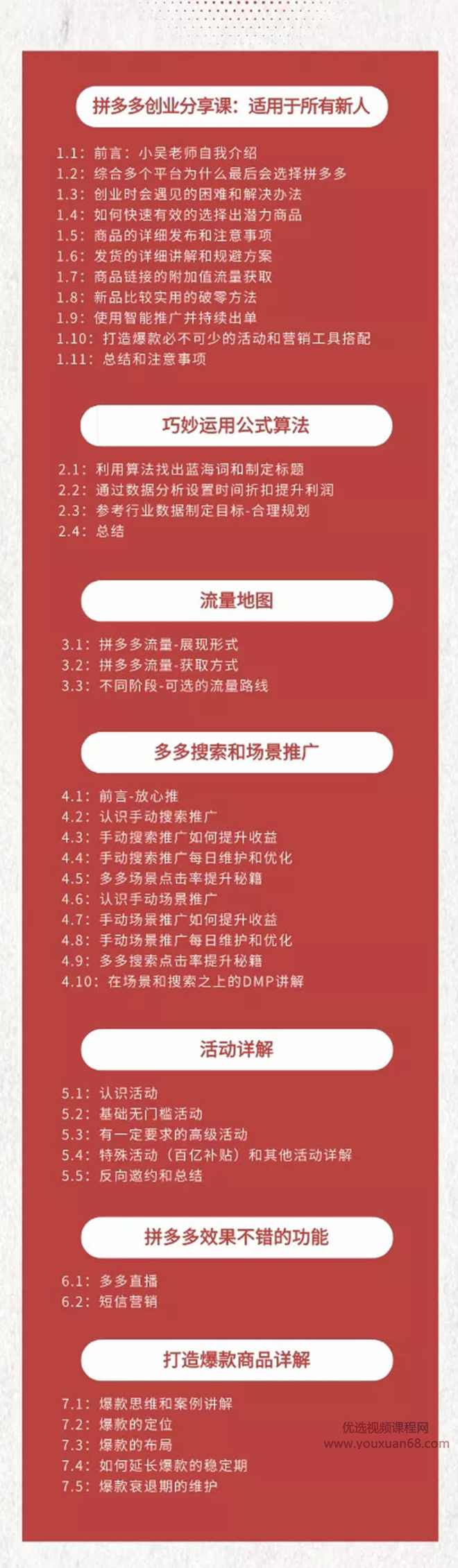 拼多多创业分享课：适用于所有新人

1.1：前言：小吴老师自我介绍
1.2：综合多个平台为什么最后会选择拼多多
1.3：创业时会遇见的困难和解决办法
1.4：如何快速有效的选择出潜力商品
1.5：商品的详细发布和注意事项
1.6：发货的详细讲解和规避方案
1.7：商品链接的附加值流量获取
1.8：新品比较实用的破零方法
1.9：使用智能推广并持续出单
1.10：打造爆款必不可少的活动和营销工具搭配
1.11：总结和注意事项

巧妙运用公式算法

2.1：利用算法找出蓝海词和制定标题
2.2：通过数据分析设置时间折扣提升利润
2.3：参考行业数据制定目标-合理规划
2.4：总结

流量地图

3.1：拼多多流量-展现形式
3.2：拼多多流量-获取方式
3.3：不同阶段-可选的流量路线

多多搜索和场景推广

4.1：前言-放心推
4.2：认识手动搜索推广
4.3：手动搜索推广如何提升收益
4.4：手动搜索推广每日维护和优化
4.5：多多场景点击率提升秘籍
4.6：认识手动场景推广
4.7：手动场景推广如何提升收益
4.8：手动场景推广每日维护和优化
4.9：多多搜索点击率提升秘籍
4.10：在场景和搜索之上的DMP讲解

活动详解

5.1：认识活动
5.2：基础无门槛活动
5.3：有一定要求的高级活动
5.4：特殊活动（百亿补贴）和其他活动详解
5.5：反向邀约和总结

拼多多效果不错的功能

6.1：多多直播
6.2：短信营销

打造爆款商品详解

7.1：爆款思维和案例讲解
7.2：爆款的定位
7.3：爆款的布局
7.4：如何延长爆款的稳定期
7.5：爆款衰退期的维护

优选视频课程网
www.youxuan68.com